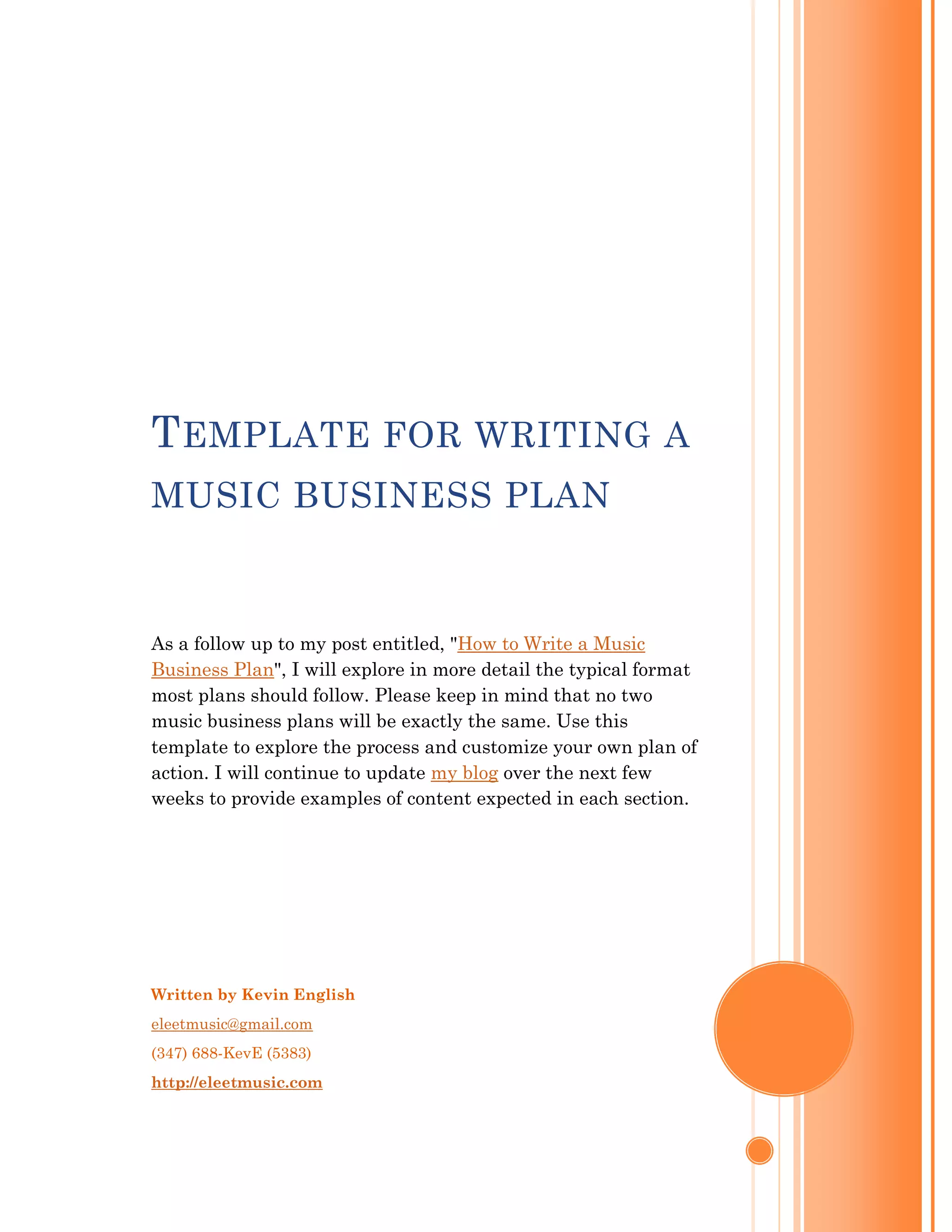 TEMPLATE FOR WRITING A MUSIC BUSINESS PLAN

As a follow up to my post entitled, "How to Write a Music Business Plan", I will explore in more detail the typical format most plans should follow. Please keep in mind that no two music business plans will be exactly the same. Use this template to explore the process and customize your own plan of action. I will continue to update my blog over the next few weeks to provide examples of content expected in each section.

Written by Kevin English

eleetmusic@gmail.com

(347) 688-KevE (5383)

http://eleetmusic.com